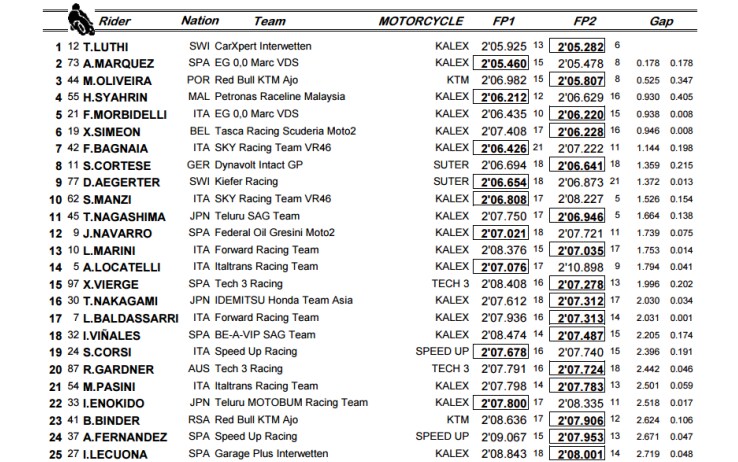 | | | Rider | Nation | Team | MOTORCYCLE | FP1 | | FP2 | | Gap | |
|---|---|---|---|---|---|---|---|---|---|---|---|
| 1 | 12 | T.LUTHI | SWI | CarXpert Interwetten | KALEX | 2'05.925 | 13 | 2'05.282 | 6 | | |
| 2 | 73 | A.MARQUEZ | SPA | EG 0,0 Marc VDS | KALEX | 2'05.460 | 15 | 2'05.478 | 8 | 0.178 | 0.178 |
| 3 | 44 | M.OLIVEIRA | POR | Red Bull KTM Ajo | KTM | 2'06.982 | 15 | 2'05.807 | 8 | 0.525 | 0.347 |
| 4 | 55 | H.SYAHRIN | MAL | Petronas Raceline Malaysia | KALEX | 2'06.212 | 12 | 2'06.629 | 16 | 0.930 | 0.405 |
| 5 | 21 | F.MORBIDELLI | ITA | EG 0,0 Marc VDS | KALEX | 2'06.435 | 10 | 2'06.220 | 15 | 0.938 | 0.008 |
| 6 | 19 | X.SIMEON | BEL | Tasca Racing Scuderia Moto2 | KALEX | 2'07.408 | 17 | 2'06.228 | 16 | 0.946 | 0.008 |
| 7 | 42 | F.BAGNAIA | ITA | SKY Racing Team VR46 | KALEX | 2'06.426 | 21 | 2'07.222 | 11 | 1.144 | 0.198 |
| 8 | 11 | S.CORTESE | GER | Dynavolt Intact GP | SUTER | 2'06.694 | 18 | 2'06.641 | 18 | 1.359 | 0.215 |
| 9 | 77 | D.AEGERTER | SWI | Kiefer Racing | SUTER | 2'06.654 | 18 | 2'06.873 | 21 | 1.372 | 0.013 |
| 10 | 62 | S.MANZI | ITA | SKY Racing Team VR46 | KALEX | 2'06.808 | 17 | 2'08.227 | 5 | 1.526 | 0.154 |
| 11 | 45 | T.NAGASHIMA | JPN | Teluru SAG Team | KALEX | 2'07.750 | 17 | 2'06.946 | 5 | 1.664 | 0.138 |
| 12 | 9 | J.NAVARRO | SPA | Federal Oil Gresini Moto2 | KALEX | 2'07.021 | 18 | 2'07.721 | 11 | 1.739 | 0.075 |
| 13 | 10 | L.MARINI | ITA | Forward Racing Team | KALEX | 2'08.376 | 15 | 2'07.035 | 17 | 1.753 | 0.014 |
| 14 | 5 | A.LOCATELLI | ITA | Italtrans Racing Team | KALEX | 2'07.076 | 17 | 2'10.898 | 9 | 1.794 | 0.041 |
| 15 | 97 | X.VIERGE | SPA | Tech 3 Racing | TECH 3 | 2'08.408 | 16 | 2'07.278 | 13 | 1.996 | 0.202 |
| 16 | 30 | T.NAKAGAMI | JPN | IDEMITSU Honda Team Asia | KALEX | 2'07.612 | 18 | 2'07.312 | 17 | 2.030 | 0.034 |
| 17 | 7 | L.BALDASSARRI | ITA | Forward Racing Team | KALEX | 2'07.936 | 16 | 2'07.313 | 14 | 2.031 | 0.001 |
| 18 | 32 | I.VIÑALES | SPA | BE-A-VIP SAG Team | KALEX | 2'08.474 | 14 | 2'07.487 | 15 | 2.205 | 0.174 |
| 19 | 24 | S.CORSI | ITA | Speed Up Racing | SPEED UP | 2'07.678 | 16 | 2'07.740 | 15 | 2.396 | 0.191 |
| 20 | 87 | R.GARDNER | AUS | Tech 3 Racing | TECH 3 | 2'07.791 | 16 | 2'07.724 | 18 | 2.442 | 0.046 |
| 21 | 54 | M.PASINI | ITA | Italtrans Racing Team | KALEX | 2'07.798 | 14 | 2'07.783 | 13 | 2.501 | 0.059 |
| 22 | 33 | I.ENOKIDO | JPN | Teluru MOTOBUM Racing Team | KALEX | 2'07.800 | 17 | 2'08.335 | 11 | 2.518 | 0.017 |
| 23 | 41 | B.BINDER | RSA | Red Bull KTM Ajo | KTM | 2'08.636 | 17 | 2'07.906 | 12 | 2.624 | 0.106 |
| 24 | 37 | A.FERNANDEZ | SPA | Speed Up Racing | SPEED UP | 2'09.067 | 15 | 2'07.953 | 13 | 2.671 | 0.047 |
| 25 | 27 | I.LECUONA | SPA | Garage Plus Interwetten | KALEX | 2'08.843 | 18 | 2'08.001 | 13 | 2.719 | 0.048 |